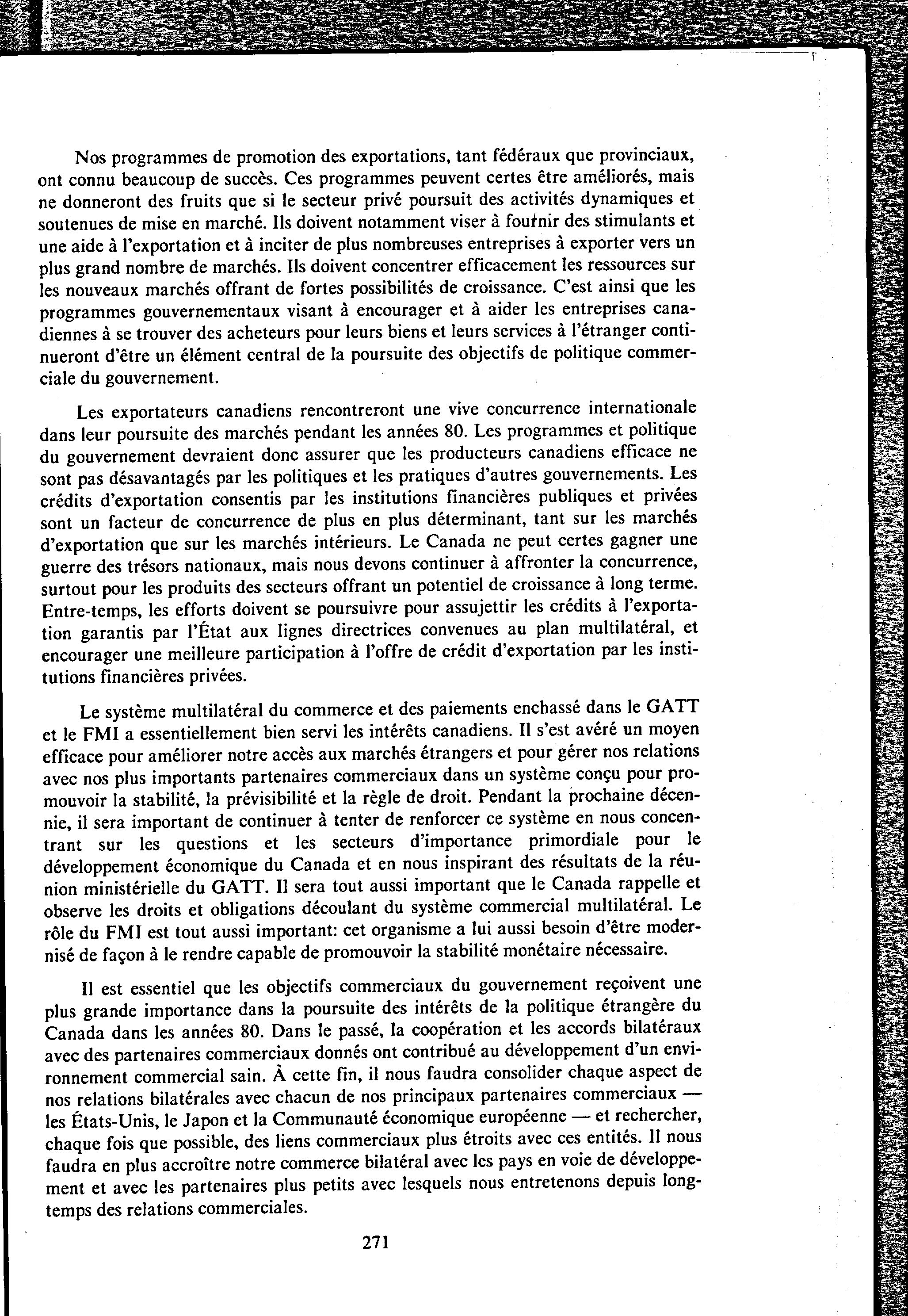 Nos programmes de promotion des exportations, tant fédéraux que provinciaux, ont connu beaucoup de succès. Ces programmes peuvent certes être améliorés, mais ne donneront des fruits que si le secteur privé poursuit des activités dynamiques et soutenues de mise en marché. Ils doivent notamment viser à fournir des stimulants et une aide à l'exportation et à inciter de plus nombreuses entreprises à exporter vers un plus grand nombre de marchés. Ils doivent concentrer efficacement les ressources sur les nouveaux marchés offrant de fortes possibilités de croissance. C'est ainsi que les programmes gouvernementaux visant à encourager et à aider les entreprises canadiennes à se trouver des acheteurs pour leurs biens et leurs services à l'étranger continueront d'être un élément central de la poursuite des objectifs de politique commerciale du gouvernement.

Les exportateurs canadiens rencontreront une vive concurrence internationale dans leur poursuite des marchés pendant les années 80. Les programmes et politique du gouvernement devraient donc assurer que les producteurs canadiens efficace ne sont pas désavantagés par les politiques et les pratiques d'autres gouvernements. Les crédits d'exportation consentis par les institutions financières publiques et privées sont un facteur de concurrence de plus en plus déterminant, tant sur les marchés d'exportation que sur les marchés intérieurs. Le Canada ne peut certes gagner une guerre des trésors nationaux, mais nous devons continuer à affronter la concurrence, surtout pour les produits des secteurs offrant un potentiel de croissance à long terme. Entre-temps, les efforts doivent se poursuivre pour assujettir les crédits à l'exportation garantis par l'État aux lignes directrices convenues au plan multilatéral, et encourager une meilleure participation à l'offre de crédit d'exportation par les institutions financières privées.

Le système multilatéral du commerce et des paiements enchassé dans le GATT et le FMI a essentiellement bien servi les intérêts canadiens. Il s'est avéré un moyen efficace pour améliorer notre accès aux marchés étrangers et pour gérer nos relations avec nos plus importants partenaires commerciaux dans un système conçu pour promouvoir la stabilité, la prévisibilité et la règle de droit. Pendant la prochaine décennie, il sera important de continuer à tenter de renforcer ce système en nous concentrant sur les questions et les secteurs d'importance primordiale pour le développement économique du Canada et en nous inspirant des résultats de la réunion ministérielle du GATT. Il sera tout aussi important que le Canada rappelle et observe les droits et obligations découlant du système commercial multilatéral. Le rôle du FMI est tout aussi important: cet organisme a lui aussi besoin d'être modernisé de façon à le rendre capable de promouvoir la stabilité monétaire nécessaire.

Il est essentiel que les objectifs commerciaux du gouvernement reçoivent une plus grande importance dans la poursuite des intérêts de la politique étrangère du Canada dans les années 80. Dans le passé, la coopération et les accords bilatéraux avec des partenaires commerciaux donnés ont contribué au développement d'un environnement commercial sain. À cette fin, il nous faudra consolider chaque aspect de nos relations bilatérales avec chacun de nos principaux partenaires commerciaux — les États-Unis, le Japon et la Communauté économique européenne — et rechercher, chaque fois que possible, des liens commerciaux plus étroits avec ces entités. Il nous faudra en plus accroître notre commerce bilatéral avec les pays en voie de développement et avec les partenaires plus petits avec lesquels nous entretenons depuis longtemps des relations commerciales.

271